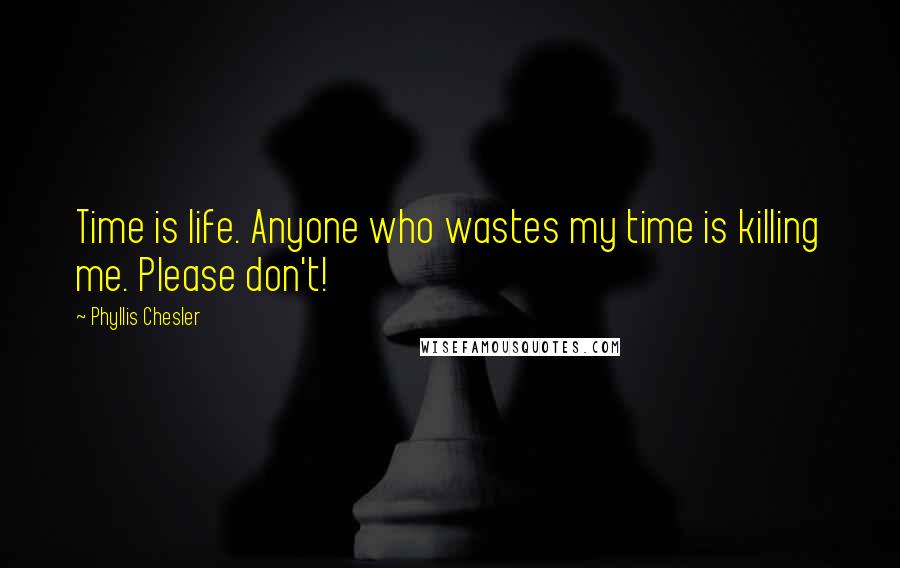 Time is life. Anyone who wastes my time is killing me. Please don't!

~ Phyllis Chesler

WISEFAMOUSQUOTES.COM